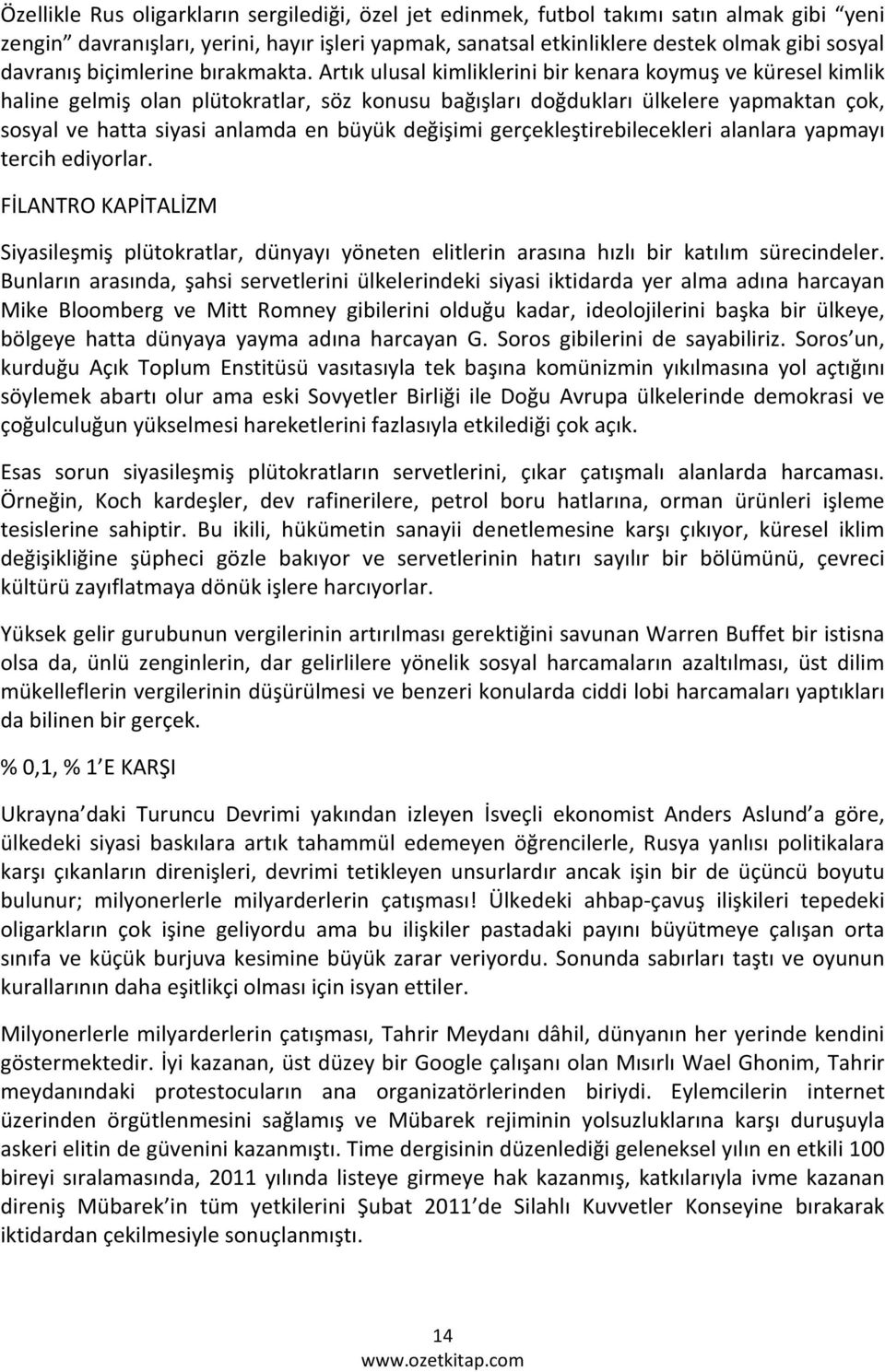 Özellikle Rus oligarkların sergilediği, özel jet edinmek, futbol takımı satın almak gibi "yeni zengin" davranışları, yerini, hayır işleri yapmak, sanatsal etkinliklere destek olmak gibi sosyal davranış biçimlerine bırakmakta. Artık ulusal kimliklerini bir kenara koymuş ve küresel kimlik haline gelmiş olan plütokratlar, söz konusu bağışları doğdukları ülkelere yapmaktan çok, sosyal ve hatta siyasi anlamda en büyük değişimi gerçekleştirebilecekleri alanlara yapmayı tercih ediyorlar.

FİLANTRO KAPİTALİZM

Siyasileşmiş plütokratlar, dünyayı yöneten elitlerin arasına hızlı bir katılım sürecindeler. Bunların arasında, şahsi servetlerini ülkelerindeki siyasi iktidarda yer alma adına harcayan Mike Bloomberg ve Mitt Romney gibilerini olduğu kadar, ideolojilerini başka bir ülkeye, bölgeye hatta dünyaya yayma adına harcayan G. Soros gibilerini de sayabiliriz. Soros'un, kurduğu Açık Toplum Enstitüsü vasıtasıyla tek başına komünizmin yıkılmasına yol açtığını söylemek abartı olur ama eski Sovyetler Birliği ile Doğu Avrupa ülkelerinde demokrasi ve çoğulculuğun yükselmesi hareketlerini fazlasıyla etkilediği çok açık.

Esas sorun siyasileşmiş plütokratların servetlerini, çıkar çatışmalı alanlarda harcaması. Örneğin, Koch kardeşler, dev rafinerilere, petrol boru hatlarına, orman ürünleri işleme tesislerine sahiptir. Bu ikili, hükümetin sanayii denetlemesine karşı çıkıyor, küresel iklim değişikliğine şüpheci gözle bakıyor ve servetlerinin hatırı sayılır bir bölümünü, çevreci kültürü zayıflatmaya dönük işlere harcıyorlar.

Yüksek gelir gurubunun vergilerinin artırılması gerektiğini savunan Warren Buffet bir istisna olsa da, ünlü zenginlerin, dar gelirlilere yönelik sosyal harcamaların azaltılması, üst dilim mükelleflerin vergilerinin düşürülmesi ve benzeri konularda ciddi lobi harcamaları yaptıkları da bilinen bir gerçek.

% 0,1, % 1'E KARŞI

Ukrayna'daki Turuncu Devrimi yakından izleyen İsveçli ekonomist Anders Aslund'a göre, ülkedeki siyasi baskılara artık tahammül edemeyen öğrencilerle, Rusya yanlısı politikalara karşı çıkanların direnişleri, devrimi tetikleyen unsurlardır ancak işin bir de üçüncü boyutu bulunur; milyonerlerle milyarderlerin çatışması! Ülkedeki ahbap-çavuş ilişkileri tepedeki oligarkların çok işine geliyordu ama bu ilişkiler pastadaki payını büyütmeye çalışan orta sınıfa ve küçük burjuva kesimine büyük zarar veriyordu. Sonunda sabırları taştı ve oyunun kurallarının daha eşitlikçi olması için isyan ettiler.

Milyonerlerle milyarderlerin çatışması, Tahrir Meydanı dâhil, dünyanın her yerinde kendini göstermektedir. İyi kazanan, üst düzey bir Google çalışanı olan Mısırlı Wael Ghonim, Tahrir meydanındaki protestocuların ana organizatörlerinden biriydi. Eylemcilerin internet üzerinden örgütlenmesini sağlamış ve Mübarek rejiminin yolsuzluklarına karşı duruşuyla askeri elitin de güvenini kazanmıştı. Time dergisinin düzenlediği geleneksel yılın en etkili 100 bireyi sıralamasında, 2011 yılında listeye girmeye hak kazanmış, katkılarıyla ivme kazanan direniş Mübarek'in tüm yetkilerini Şubat 2011'de Silahlı Kuvvetler Konseyine bırakarak iktidardan çekilmesiyle sonuçlanmıştı.

14
www.ozetkitap.com